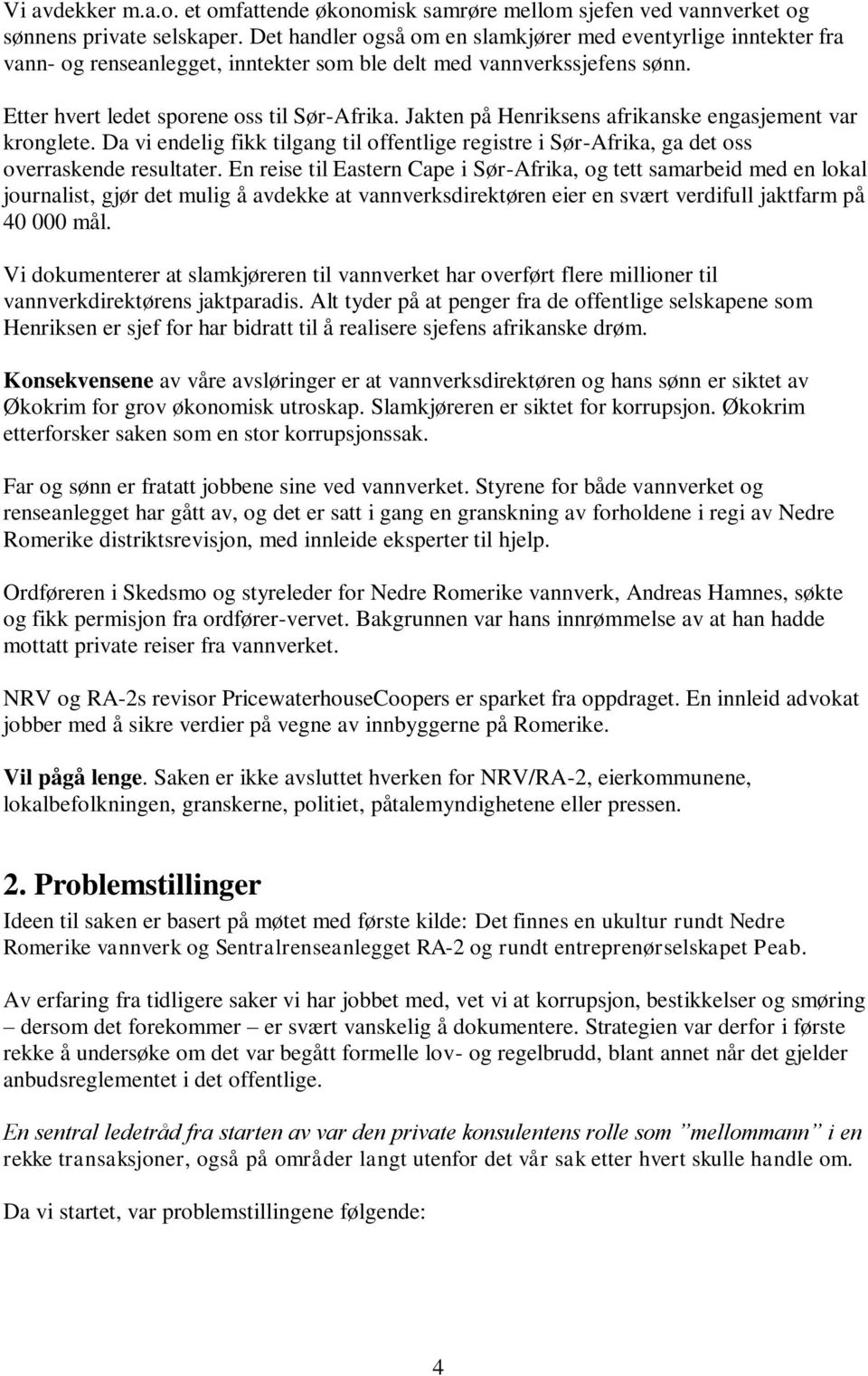 Vi avdekker m.a.o. et omfattende økonomisk samrøre mellom sjefen ved vannverket og sønnens private selskaper. Det handler også om en slamkjører med eventyrlige inntekter fra vann- og renseanlegget, inntekter som ble delt med vannverkssjefens sønn.

Etter hvert ledet sporene oss til Sør-Afrika. Jakten på Henriksens afrikanske engasjement var kronglete. Da vi endelig fikk tilgang til offentlige registre i Sør-Afrika, ga det oss overraskende resultater. En reise til Eastern Cape i Sør-Afrika, og tett samarbeid med en lokal journalist, gjør det mulig å avdekke at vannverksdirektøren eier en svært verdifull jaktfarm på 40 000 mål.

Vi dokumenterer at slamkjøreren til vannverket har overført flere millioner til vannverkdirektørens jaktparadis. Alt tyder på at penger fra de offentlige selskapene som Henriksen er sjef for har bidratt til å realisere sjefens afrikanske drøm.

Konsekvensene av våre avsløringer er at vannverksdirektøren og hans sønn er siktet av Økokrim for grov økonomisk utroskap. Slamkjøreren er siktet for korrupsjon. Økokrim etterforsker saken som en stor korrupsjonssak.

Far og sønn er fratatt jobbene sine ved vannverket. Styrene for både vannverket og renseanlegget har gått av, og det er satt i gang en granskning av forholdene i regi av Nedre Romerike distriktsrevisjon, med innleide eksperter til hjelp.

Ordføreren i Skedsmo og styreleder for Nedre Romerike vannverk, Andreas Hamnes, søkte og fikk permisjon fra ordfører-vervet. Bakgrunnen var hans innrømmelse av at han hadde mottatt private reiser fra vannverket.

NRV og RA-2s revisor PricewaterhouseCoopers er sparket fra oppdraget. En innleid advokat jobber med å sikre verdier på vegne av innbyggerne på Romerike.

Vil pågå lenge. Saken er ikke avsluttet hverken for NRV/RA-2, eierkommunene, lokalbefolkningen, granskerne, politiet, påtalemyndighetene eller pressen.

2. Problemstillinger
Ideen til saken er basert på møtet med første kilde: Det finnes en ukultur rundt Nedre Romerike vannverk og Sentralrenseanlegget RA-2 og rundt entreprenørselskapet Peab.

Av erfaring fra tidligere saker vi har jobbet med, vet vi at korrupsjon, bestikkelser og smøring – dersom det forekommer – er svært vanskelig å dokumentere. Strategien var derfor i første rekke å undersøke om det var begått formelle lov- og regelbrudd, blant annet når det gjelder anbudsreglementet i det offentlige.

En sentral ledetråd fra starten av var den private konsulentens rolle som ”mellommann” i en rekke transaksjoner, også på områder langt utenfor det vår sak etter hvert skulle handle om.

Da vi startet, var problemstillingene følgende:

4